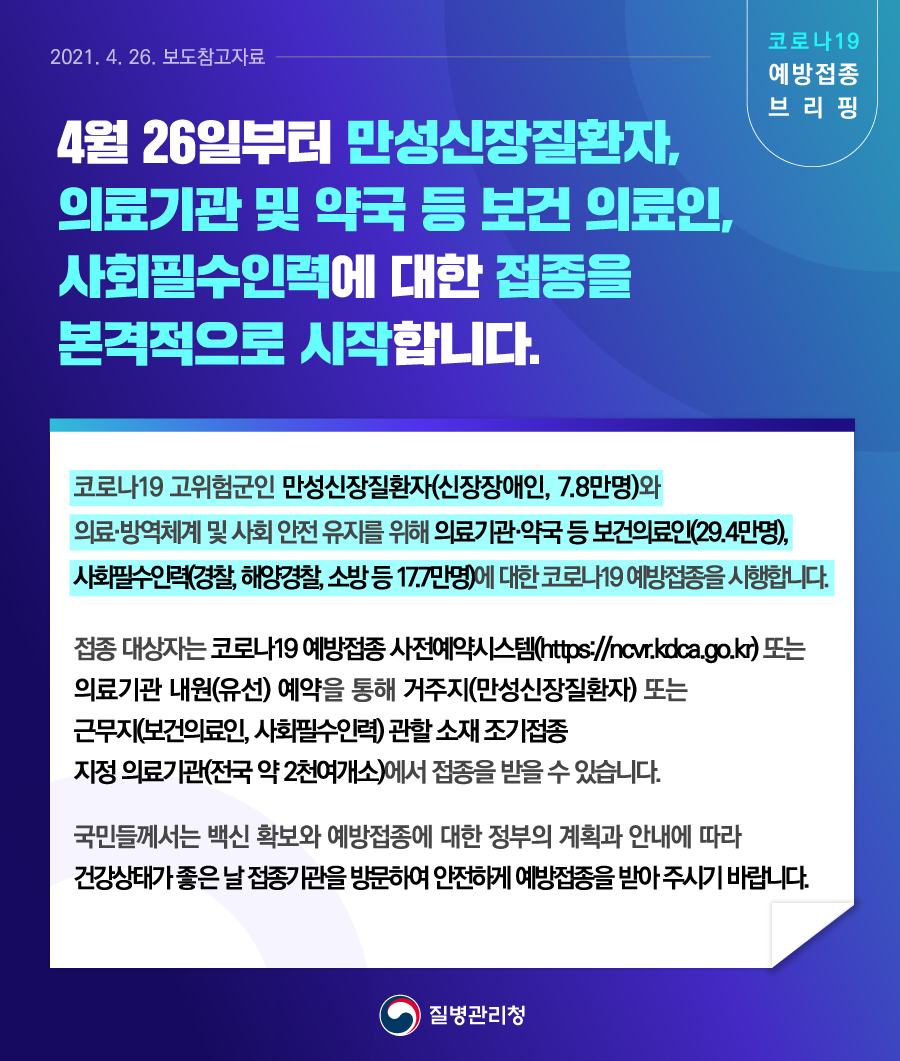 2021. 4. 26. 보도참고자료

코로나19
예방접종
브리핑

4월 26일부터 만성신장질환자, 의료기관 및 약국 등 보건 의료인, 사회필수인력에 대한 접종을 본격적으로 시작합니다.

코로나19 고위험군인 만성신장질환자(신장장애인, 7.8만명)와 의료·방역체계 및 사회 안전 유지를 위해 의료기관·약국 등 보건의료인(29.4만명), 사회필수인력(경찰, 해양경찰, 소방 등 17.7만명)에 대한 코로나19 예방접종을 시행합니다.

접종 대상자는 코로나19 예방접종 사전예약시스템(https://ncvr.kdca.go.kr) 또는 의료기관 내원(유선) 예약을 통해 거주지(만성신장질환자) 또는 근무지(보건의료인, 사회필수인력) 관할 소재 조기접종 지정 의료기관(전국 약 2천여개소)에서 접종을 받을 수 있습니다.

국민들께서는 백신 확보와 예방접종에 대한 정부의 계획과 안내에 따라 건강상태가 좋은 날 접종기관을 방문하여 안전하게 예방접종을 받아 주시기 바랍니다.

질병관리청